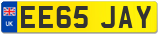 UK
EE65 JAY